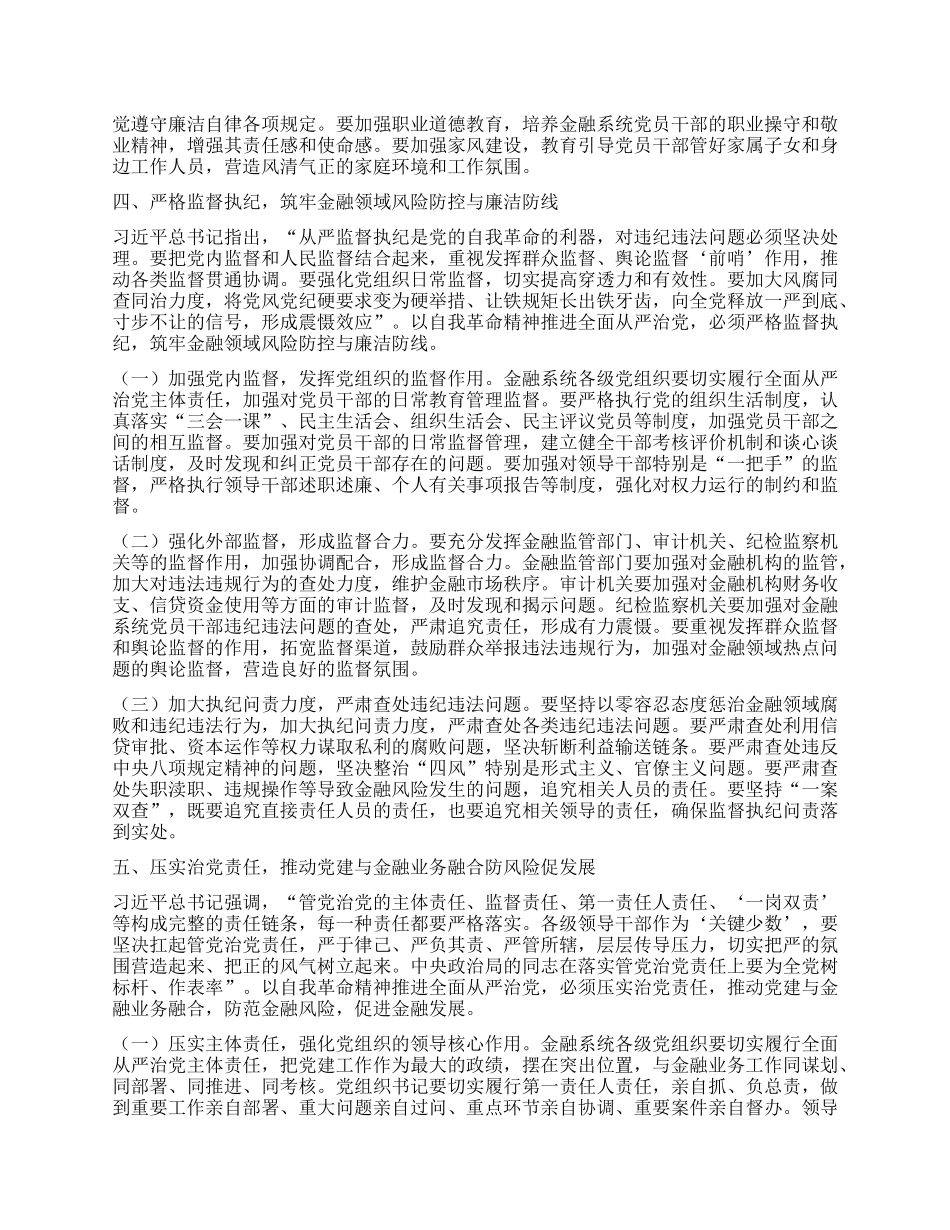 党遵守廉洁自律各项规定。要加强职业道德教育，培养金融系统党员干部的职业操守和敬业精神，增强其责任感和使命感。要加强家风建设，教育引导党员干部管好家属子女和身边工作人员，营造风清气正的家庭环境和工作氛围。

四、严格监督执纪，筑牢金融领域风险防控与廉洁防线

习近平总书记指出，“从严监督执纪是党的自我革命的利器，对违纪违法问题必须坚决处理。要把党内监督和人民监督结合起来，重视发挥群众监督、舆论监督‘前哨’作用，推动各类监督贯通协调。要强化党组织日常监督，切实提高穿透力和有效性。要加大风腐同查同治力度，将党风党纪硬要求变为硬举措、让铁规矩长出铁牙齿，向全党释放一严到底、寸步不让的信号，形成震慑效应”。以自我革命精神推进全面从严治党，必须严格监督执纪，筑牢金融领域风险防控与廉洁防线。

（一）加强党内监督，发挥党组织的监督作用。金融系统各级党组织要切实履行全面从严治党主体责任，加强对党员干部的日常教育管理监督。要严格执行党的组织生活制度，认真落实“三会一课”、民主生活会、组织生活会、民主评议党员等制度，加强党员干部之间的相互监督。要加强对党员干部的日常监督管理，建立健全干部考核评价机制和谈心谈话制度，及时发现和纠正党员干部存在的问题。要加强对领导干部特别是“一把手”的监督，严格执行领导干部述职述廉、个人有关事项报告等制度，强化对权力运行的制约和监督。

（二）强化外部监督，形成监督合力。要充分发挥金融监管部门、审计机关、纪检监察机关等的监督作用，加强协调配合，形成监督合力。金融监管部门要加强对金融机构的监管，加大对违法违规行为的查处力度，维护金融市场秩序。审计机关要加强对金融机构财务收支、信贷资金使用等方面的审计监督，及时发现和揭示问题。纪检监察机关要加强对金融系统党员干部违纪违法问题的查处，严肃追究责任，形成有力震慑。要重视发挥群众监督和舆论监督的作用，拓宽监督渠道，鼓励群众举报违法违规行为，加强对金融领域热点问题的舆论监督，营造良好的监督氛围。

（三）加大执纪问责力度，严肃查处违纪违法问题。要坚持以零容忍态度惩治金融领域腐败和违纪违法行为，加大执纪问责力度，严肃查处各类违纪违法问题。要严肃查处利用信贷审批、资本运作等权力谋取私利的腐败问题，坚决斩断利益输送链条。要严肃查处违反中央八项规定精神的问题，坚决整治“四风”特别是形式主义、官僚主义问题。要严肃查处失职渎职、违规操作等导致金融风险发生的问题，追究相关人员的责任。要坚持“一案双查”，既要追究直接责任人员的责任，也要追究相关领导的责任，确保监督执纪问责落到实处。

五、压实治党责任，推动党建与金融业务融合防风险促发展

习近平总书记强调，“管党治党的主体责任、监督责任、第一责任人责任、‘一岗双责’等构成完整的责任链条，每一种责任都要严格落实。各级领导干部作为‘关键少数’，要坚决扛起管党治党责任，严于律己、严负其责、严管所辖，层层传导压力，切实把严的氛围营造起来、把正的风气树立起来。中央政治局的同志在落实管党治党责任上要为全党树标杆、作表率”。以自我革命精神推进全面从严治党，必须压实治党责任，推动党建与金融业务融合，防范金融风险，促进金融发展。

（一）压实主体责任，强化党组织的领导核心作用。金融系统各级党组织要切实履行全面从严治党主体责任，把党建工作作为最大的政绩，摆在突出位置，与金融业务工作同谋划、同部署、同推进、同考核。党组织书记要切实履行第一责任人责任，亲自抓、负总责，做到重要工作亲自部署、重大问题亲自过问、重点环节亲自协调、重要案件亲自督办。领导